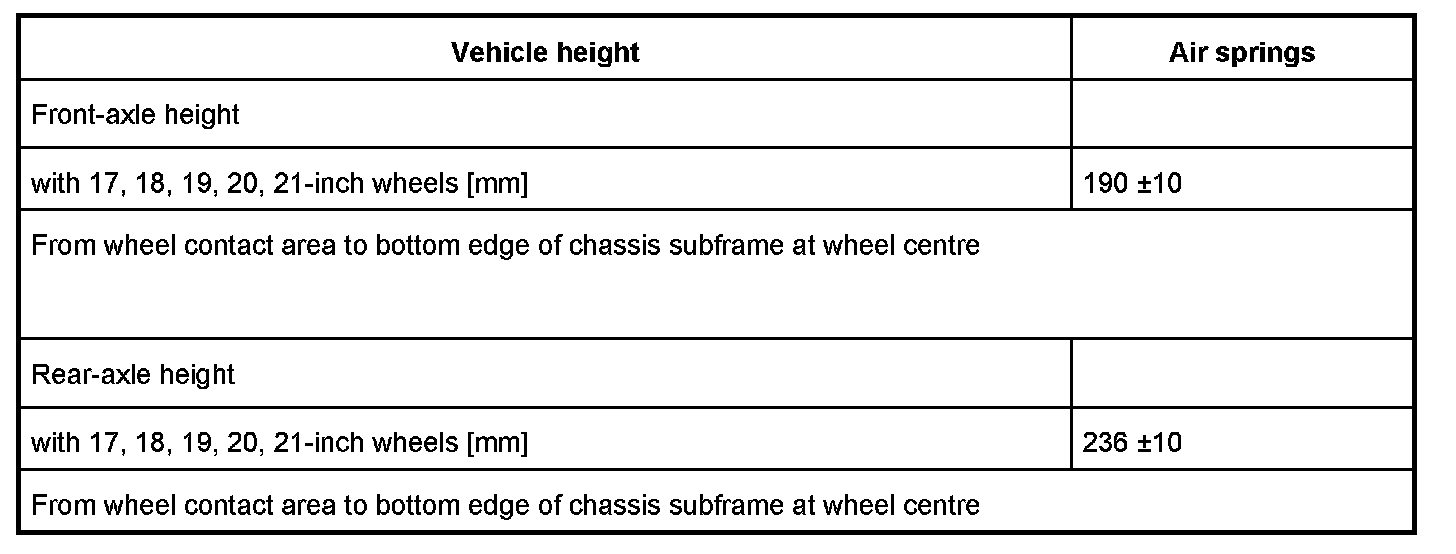 | Vehicle height | Air springs |
|---|---|
| Front-axle height | |
| with 17, 18, 19, 20, 21-inch wheels [mm] | 190 ±10 |
| From wheel contact area to bottom edge of chassis subframe at wheel centre | |
| Rear-axle height | |
| with 17, 18, 19, 20, 21-inch wheels [mm] | 236 ±10 |
| From wheel contact area to bottom edge of chassis subframe at wheel centre | |